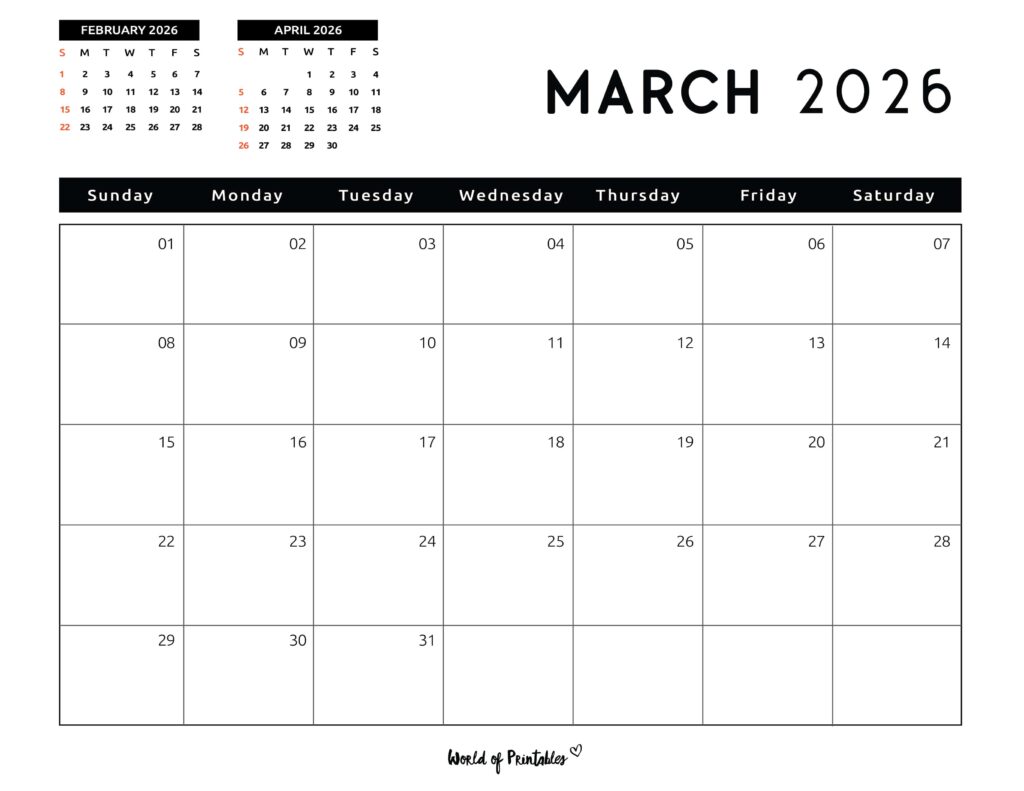 FEBRUARY 2026

| S | M | T | W | T | F | S |
|---|---|---|---|---|---|---|
| 1 | 2 | 3 | 4 | 5 | 6 | 7 |
| 8 | 9 | 10 | 11 | 12 | 13 | 14 |
| 15 | 16 | 17 | 18 | 19 | 20 | 21 |
| 22 | 23 | 24 | 25 | 26 | 27 | 28 |

APRIL 2026

| S | M | T | W | T | F | S |
|---|---|---|---|---|---|---|
| | | | 1 | 2 | 3 | 4 |
| 5 | 6 | 7 | 8 | 9 | 10 | 11 |
| 12 | 13 | 14 | 15 | 16 | 17 | 18 |
| 19 | 20 | 21 | 22 | 23 | 24 | 25 |
| 26 | 27 | 28 | 29 | 30 | | |

MARCH 2026

| Sunday | Monday | Tuesday | Wednesday | Thursday | Friday | Saturday |
|---|---|---|---|---|---|---|
| 01 | 02 | 03 | 04 | 05 | 06 | 07 |
| 08 | 09 | 10 | 11 | 12 | 13 | 14 |
| 15 | 16 | 17 | 18 | 19 | 20 | 21 |
| 22 | 23 | 24 | 25 | 26 | 27 | 28 |
| 29 | 30 | 31 | | | | |

World of Printables